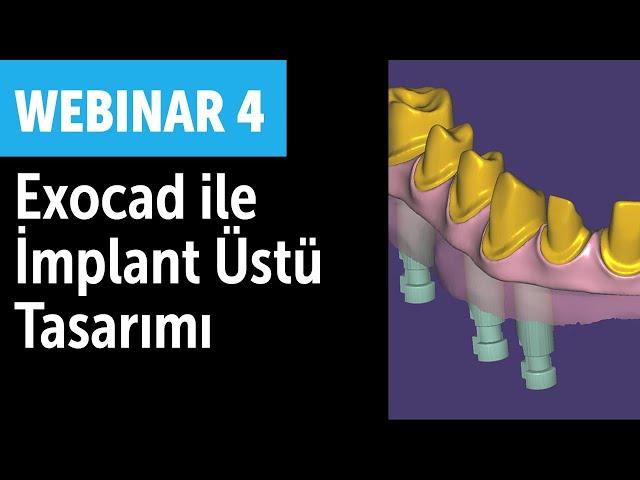 WEBINAR 4

Exocad ile İmplant Üstü Tasarımı